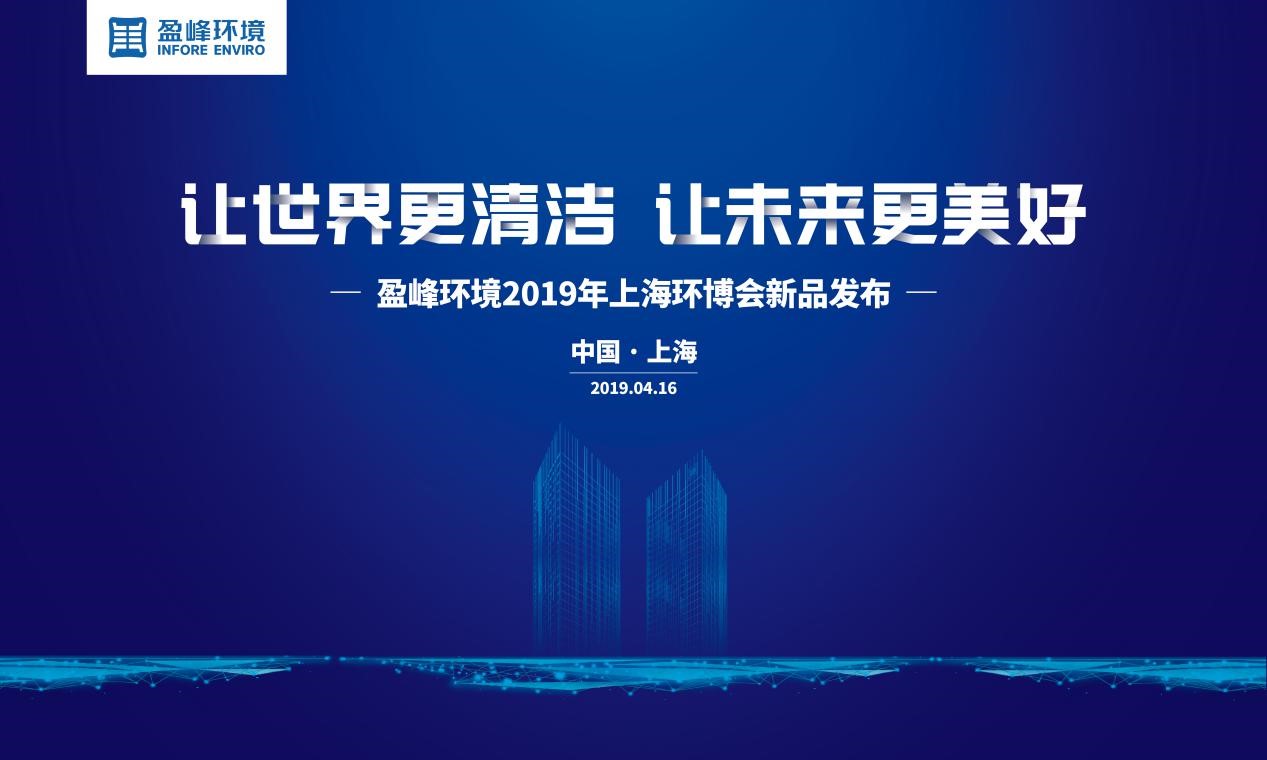 盈峰环境
INFORE ENVIRO

让世界更清洁 让未来更美好

— 盈峰环境2019年上海环博会新品发布 —

中国 · 上海

2019.04.16